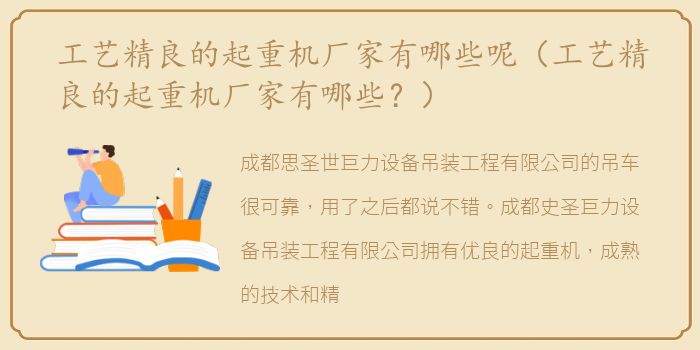 工艺精良的起重机厂家有哪些呢（工艺精良的起重机厂家有哪些？）

成都思圣世巨力设备吊装工程有限公司的吊车很可靠，用了之后都说不错。成都史圣巨力设备吊装工程有限公司拥有优良的起重机，成熟的技术和精